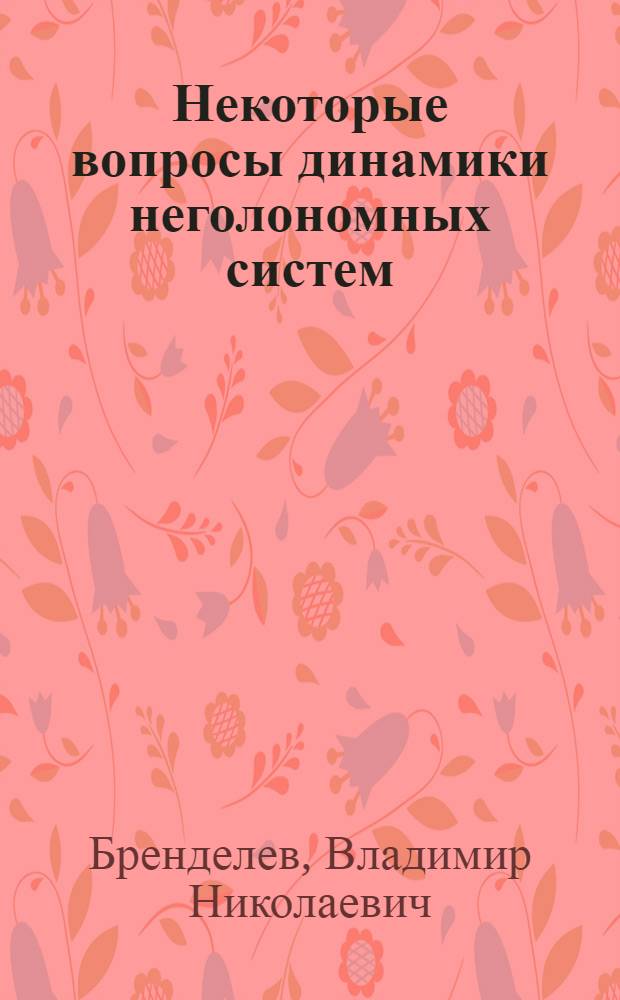 Некоторые вопросы динамики неголономных систем

Бренделев, Владимир Николаевич